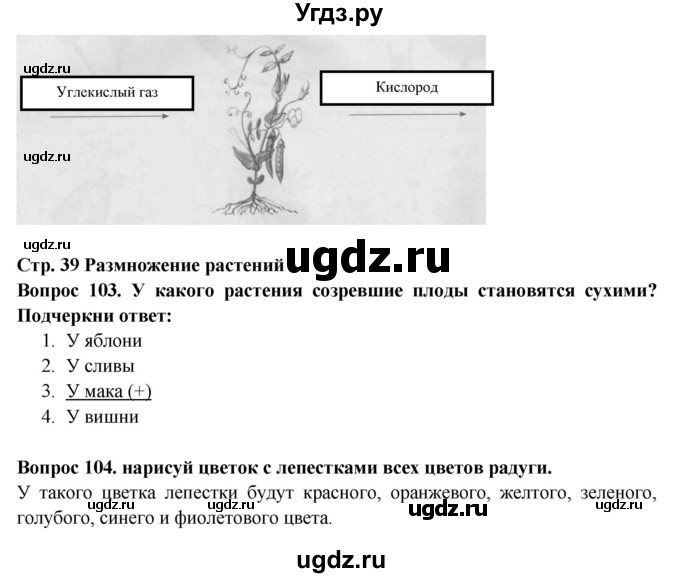 Угдз.ру

ugdz.ru

Углекислый газ

Кислород

ugdz.ru

ugdz.ru

Стр. 39 Размножение растений ugdz.ru

Вопрос 103. У какого растения созревшие плоды становятся сухими? Подчеркни ответ:

1. У яблони
2. У сливы
3. У мака (+)
4. У вишни

Вопрос 104. нарисуй цветок с лепестками всех цветов радуги.

У такого цветка лепестки будут красного, оранжевого, желтого, зеленого, голубого, синего и фиолетового цвета.

ugdz.ru ugdz.ru ugdz.ru

ugdz.ru